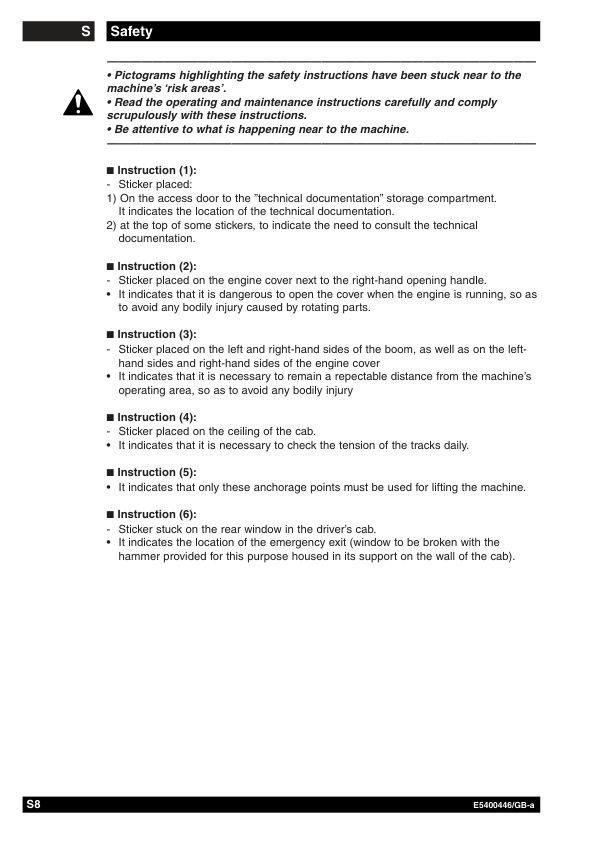 S Safety

• Pictograms highlighting the safety instructions have been stuck near to the machine's 'risk areas'.
• Read the operating and maintenance instructions carefully and comply scrupulously with these instructions.
• Be attentive to what is happening near to the machine.

■ Instruction (1):
- Sticker placed:
1) On the access door to the "technical documentation" storage compartment. It indicates the location of the technical documentation.
2) at the top of some stickers, to indicate the need to consult the technical documentation.

■ Instruction (2):
- Sticker placed on the engine cover next to the right-hand opening handle.
• It indicates that it is dangerous to open the cover when the engine is running, so as to avoid any bodily injury caused by rotating parts.

■ Instruction (3):
- Sticker placed on the left and right-hand sides of the boom, as well as on the left-hand sides and right-hand sides of the engine cover
• It indicates that it is necessary to remain a repectable distance from the machine's operating area, so as to avoid any bodily injury

■ Instruction (4):
- Sticker placed on the ceiling of the cab.
• It indicates that it is necessary to check the tension of the tracks daily.

■ Instruction (5):
• It indicates that only these anchorage points must be used for lifting the machine.

■ Instruction (6):
- Sticker stuck on the rear window in the driver's cab.
• It indicates the location of the emergency exit (window to be broken with the hammer provided for this purpose housed in its support on the wall of the cab).

S8 E5400446/GB-a